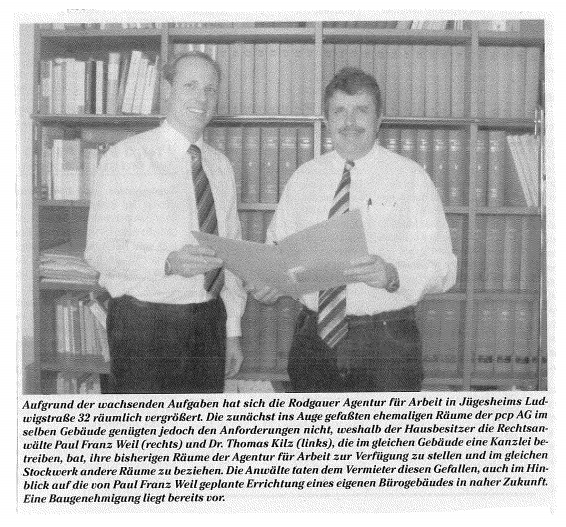 Aufgrund der wachsenden Aufgaben hat sich die Rodgauer Agentur für Arbeit in Jügesheims Ludwigstraße 32 räumlich vergrößert. Die zunächst ins Auge gefaßten ehemaligen Räume der pcp AG im selben Gebäude genügten jedoch den Anforderungen nicht, weshalb der Hausbesitzer die Rechtsanwälte Paul Franz Weil (rechts) und Dr. Thomas Kilz (links), die im gleichen Gebäude eine Kanzlei betreiben, bat, ihre bisherigen Räume der Agentur für Arbeit zur Verfügung zu stellen und im gleichen Stockwerk andere Räume zu beziehen. Die Anwälte taten dem Vermieter diesen Gefallen, auch im Hinblick auf die von Paul Franz Weil geplante Errichtung eines eigenen Bürogebäudes in naher Zukunft. Eine Baugenehmigung liegt bereits vor.